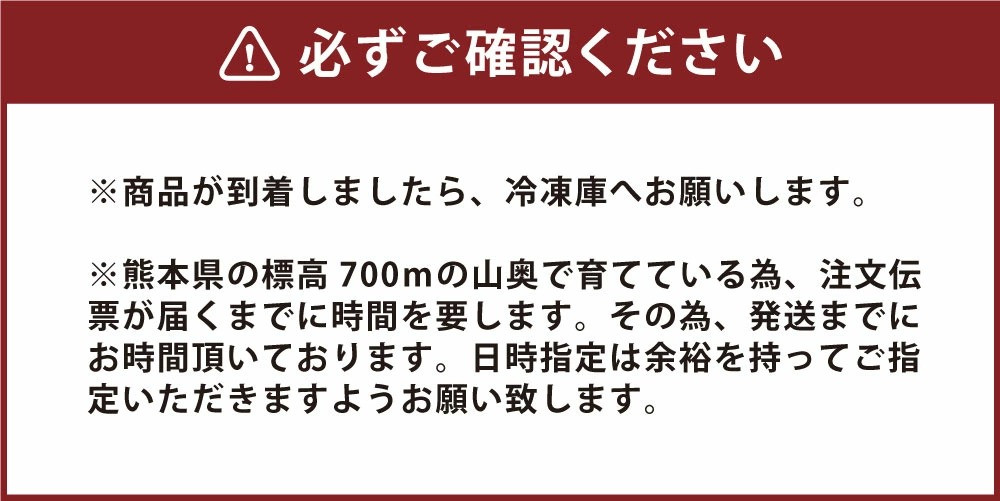 必ずご確認ください

※商品が到着しましたら、冷凍庫へお願いします。

※熊本県の標高 700mの山奥で育てている為、注文伝票が届くまでに時間を要します。その為、発送までにお時間頂いております。日時指定は余裕を持ってご指定いただきますようお願い致します。